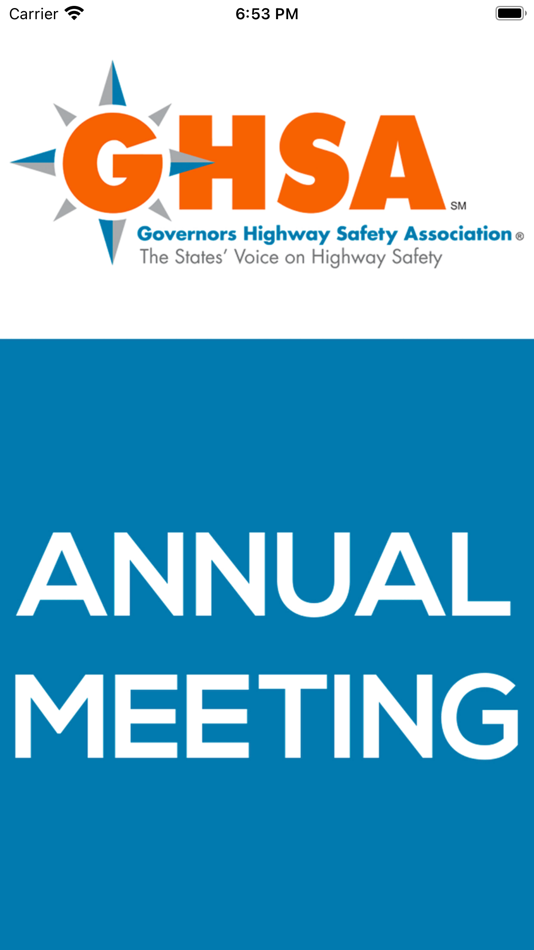 Carrier 6:53 PM

GHSA SM
Governors Highway Safety Association ®
The States' Voice on Highway Safety

ANNUAL
MEETING